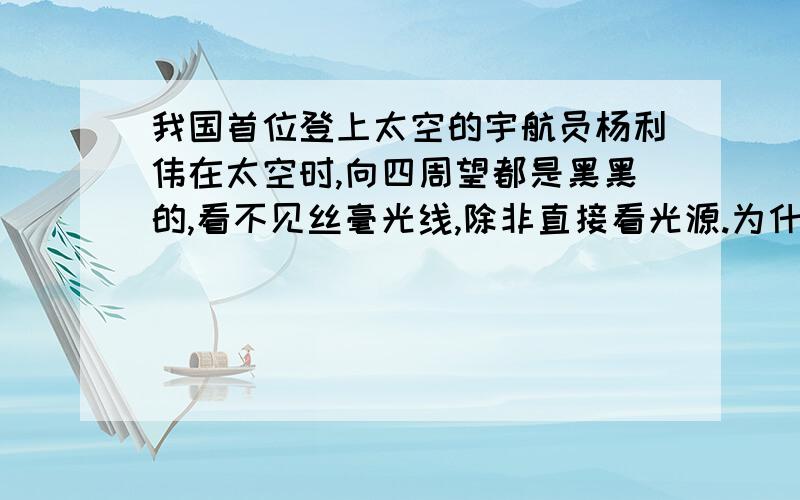 我国首位登上太空的宇航员杨利伟在太空时,向四周望都是黑黑的,看不见丝毫光线,除非直接看光源.为什